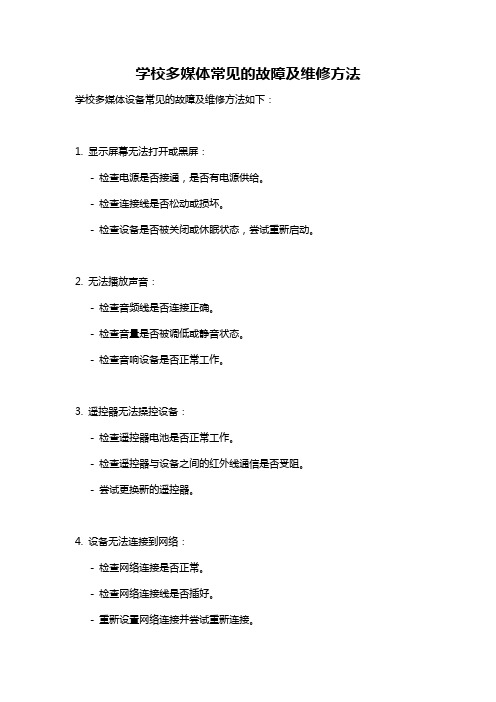 学校多媒体常见的故障及维修方法

学校多媒体设备常见的故障及维修方法如下：

1. 显示屏幕无法打开或黑屏：

- 检查电源是否接通，是否有电源供给。

- 检查连接线是否松动或损坏。

- 检查设备是否被关闭或休眠状态，尝试重新启动。

2. 无法播放声音：

- 检查音频线是否连接正确。

- 检查音量是否被调低或静音状态。

- 检查音响设备是否正常工作。

3. 遥控器无法操控设备：

- 检查遥控器电池是否正常工作。

- 检查遥控器与设备之间的红外线通信是否受阻。

- 尝试更换新的遥控器。

4. 设备无法连接到网络：

- 检查网络连接是否正常。

- 检查网络连接线是否插好。

- 重新设置网络连接并尝试重新连接。